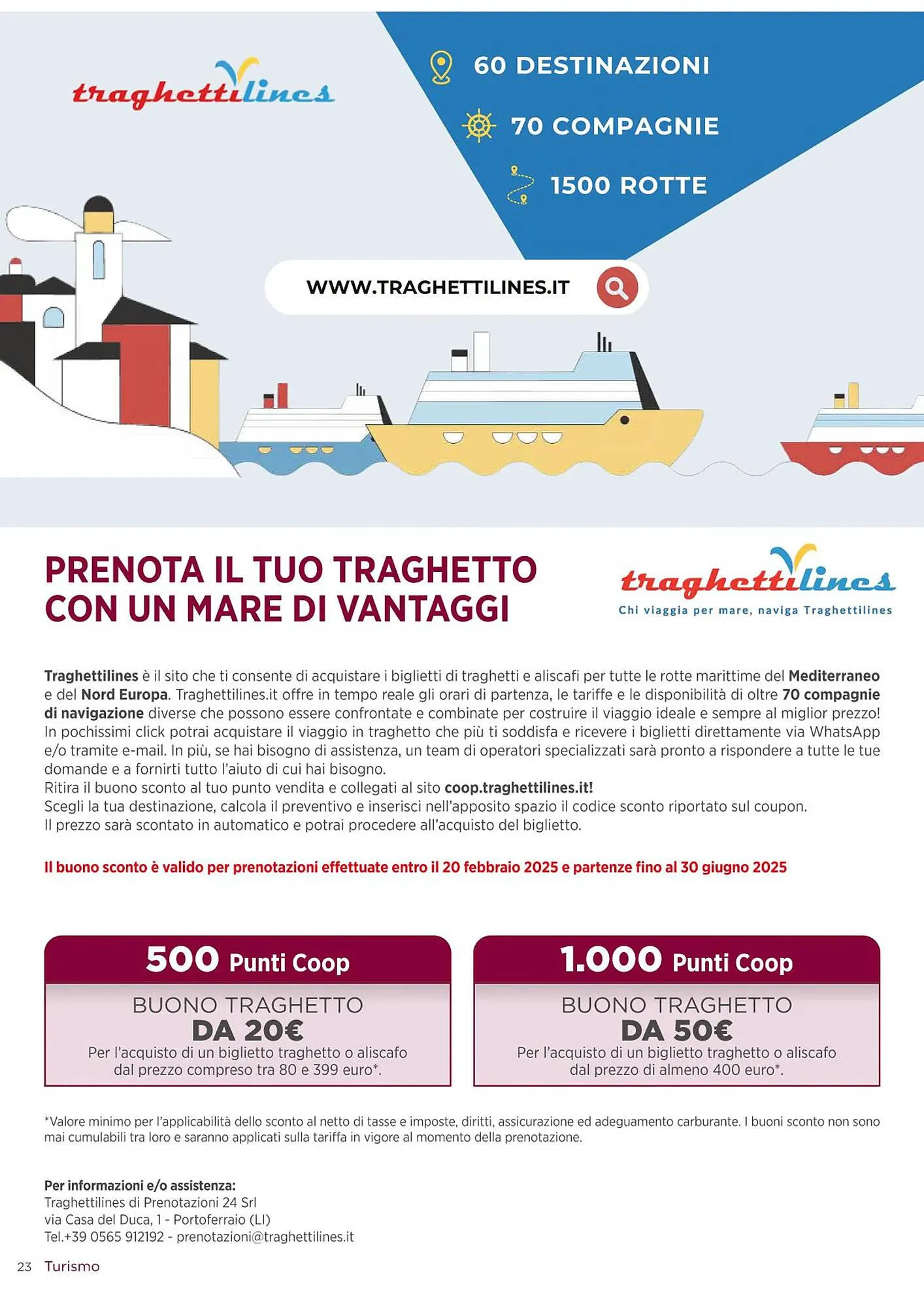 traghettilines

60 DESTINAZIONI

70 COMPAGNIE

1500 ROTTE

WWW.TRAGHETTILINES.IT

PRENOTA IL TUO TRAGHETTO CON UN MARE DI VANTAGGI

traghettilines
Chi viaggia per mare, naviga Traghettilines

Traghettilines è il sito che ti consente di acquistare i biglietti di traghetti e aliscafi per tutte le rotte marittime del Mediterraneo e del Nord Europa. Traghettilines.it offre in tempo reale gli orari di partenza, le tariffe e le disponibilità di oltre 70 compagnie di navigazione diverse che possono essere confrontate e combinate per costruire il viaggio ideale e sempre al miglior prezzo! In pochissimi click potrai acquistare il viaggio in traghetto che più ti soddisfa e ricevere i biglietti direttamente via WhatsApp e/o tramite e-mail. In più, se hai bisogno di assistenza, un team di operatori specializzati sarà pronto a rispondere a tutte le tue domande e a fornirti tutto l'aiuto di cui hai bisogno.
Ritira il buono sconto al tuo punto vendita e collegati al sito coop.traghettilines.it!
Scegli la tua destinazione, calcola il preventivo e inserisci nell'apposito spazio il codice sconto riportato sul coupon.
Il prezzo sarà scontato in automatico e potrai procedere all'acquisto del biglietto.

Il buono sconto è valido per prenotazioni effettuate entro il 20 febbraio 2025 e partenze fino al 30 giugno 2025

500 Punti Coop
BUONO TRAGHETTO
DA 20€
Per l'acquisto di un biglietto traghetto o aliscafo dal prezzo compreso tra 80 e 399 euro*.

1.000 Punti Coop
BUONO TRAGHETTO
DA 50€
Per l'acquisto di un biglietto traghetto o aliscafo dal prezzo di almeno 400 euro*.

*Valore minimo per l'applicabilità dello sconto al netto di tasse e imposte, diritti, assicurazione ed adeguamento carburante. I buoni sconto non sono mai cumulabili tra loro e saranno applicati sulla tariffa in vigore al momento della prenotazione.

Per informazioni e/o assistenza:
Traghettilines di Prenotazioni 24 Srl
via Casa del Duca, 1 - Portoferraio (LI)
Tel.+39 0565 912192 - prenotazioni@traghettilines.it

23 Turismo